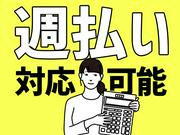 週払い
対応可能